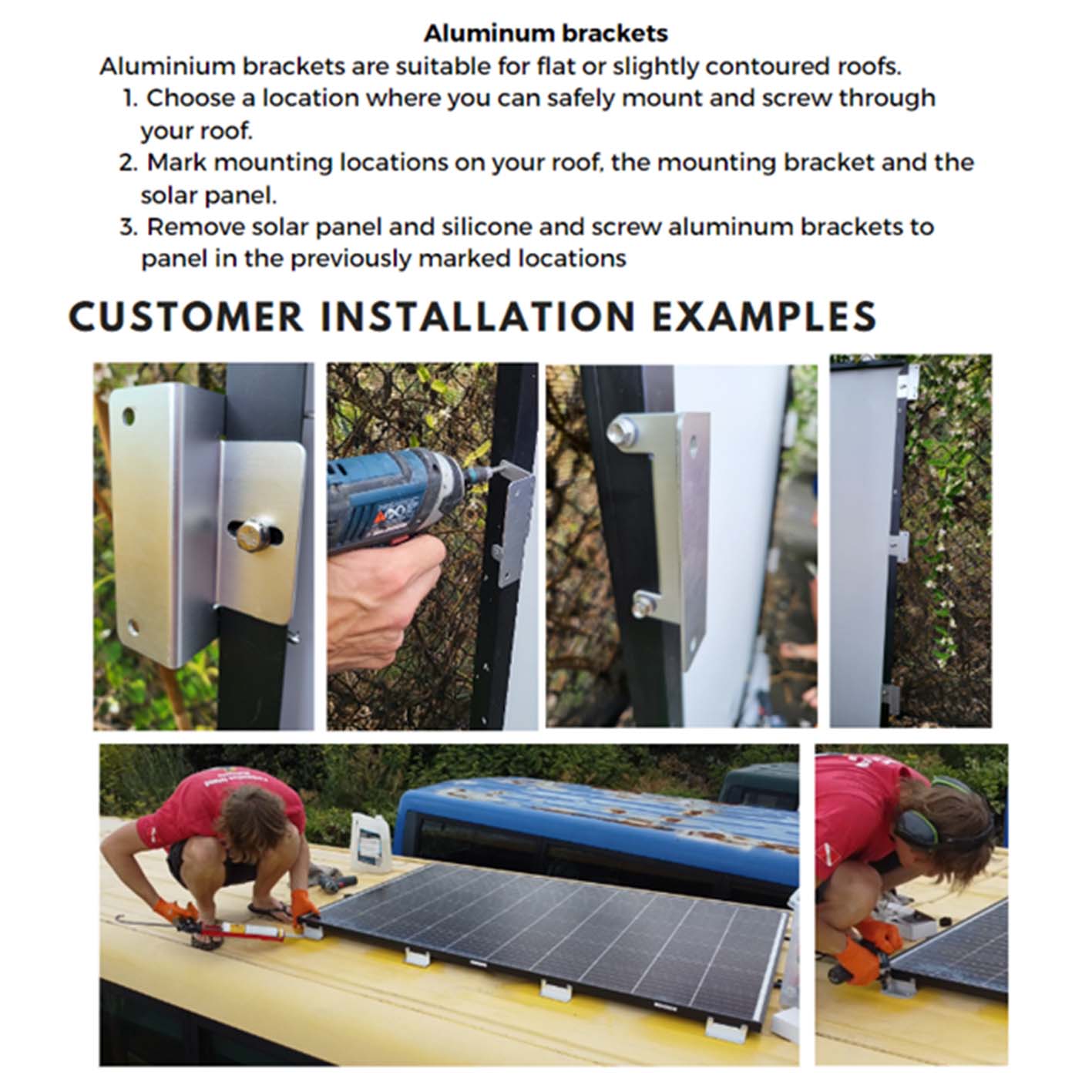 Aluminum brackets

Aluminium brackets are suitable for flat or slightly contoured roofs.

1. Choose a location where you can safely mount and screw through your roof.
2. Mark mounting locations on your roof, the mounting bracket and the solar panel.
3. Remove solar panel and silicone and screw aluminum brackets to panel in the previously marked locations

CUSTOMER INSTALLATION EXAMPLES